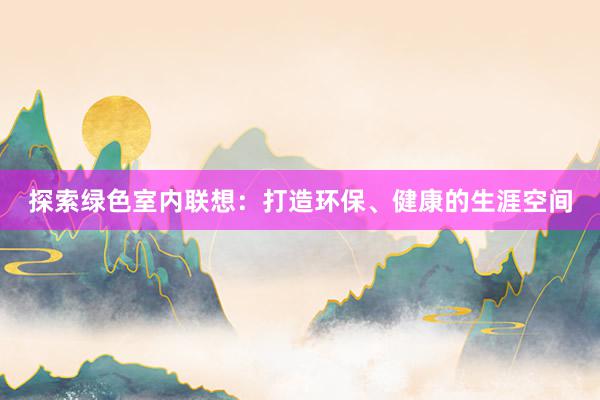 探索绿色室内联想：打造环保、健康的生涯空间